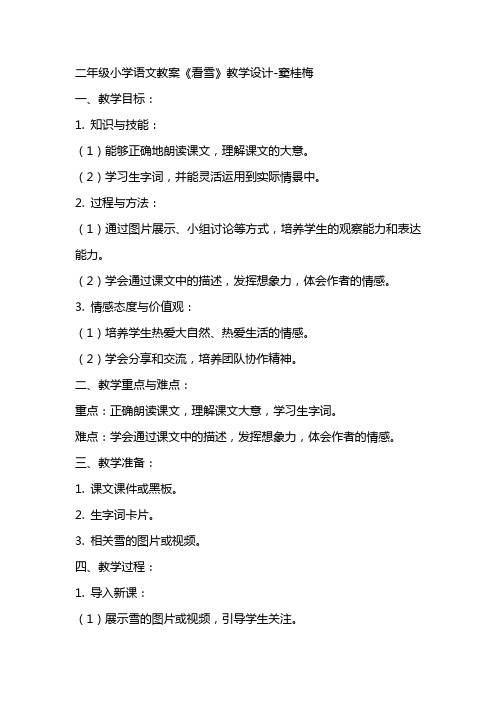 二年级小学语文教案《看雪》教学设计-窦桂梅

一、教学目标：

1. 知识与技能：

（1）能够正确地朗读课文，理解课文的大意。

（2）学习生字词，并能灵活运用到实际情景中。

2. 过程与方法：

（1）通过图片展示、小组讨论等方式，培养学生的观察能力和表达能力。

（2）学会通过课文中的描述，发挥想象力，体会作者的情感。

3. 情感态度与价值观：

（1）培养学生热爱大自然、热爱生活的情感。

（2）学会分享和交流，培养团队协作精神。

二、教学重点与难点：

重点：正确朗读课文，理解课文大意，学习生字词。

难点：学会通过课文中的描述，发挥想象力，体会作者的情感。

三、教学准备：

1. 课文课件或黑板。

2. 生字词卡片。

3. 相关雪的图片或视频。

四、教学过程：

1. 导入新课：

（1）展示雪的图片或视频，引导学生关注。